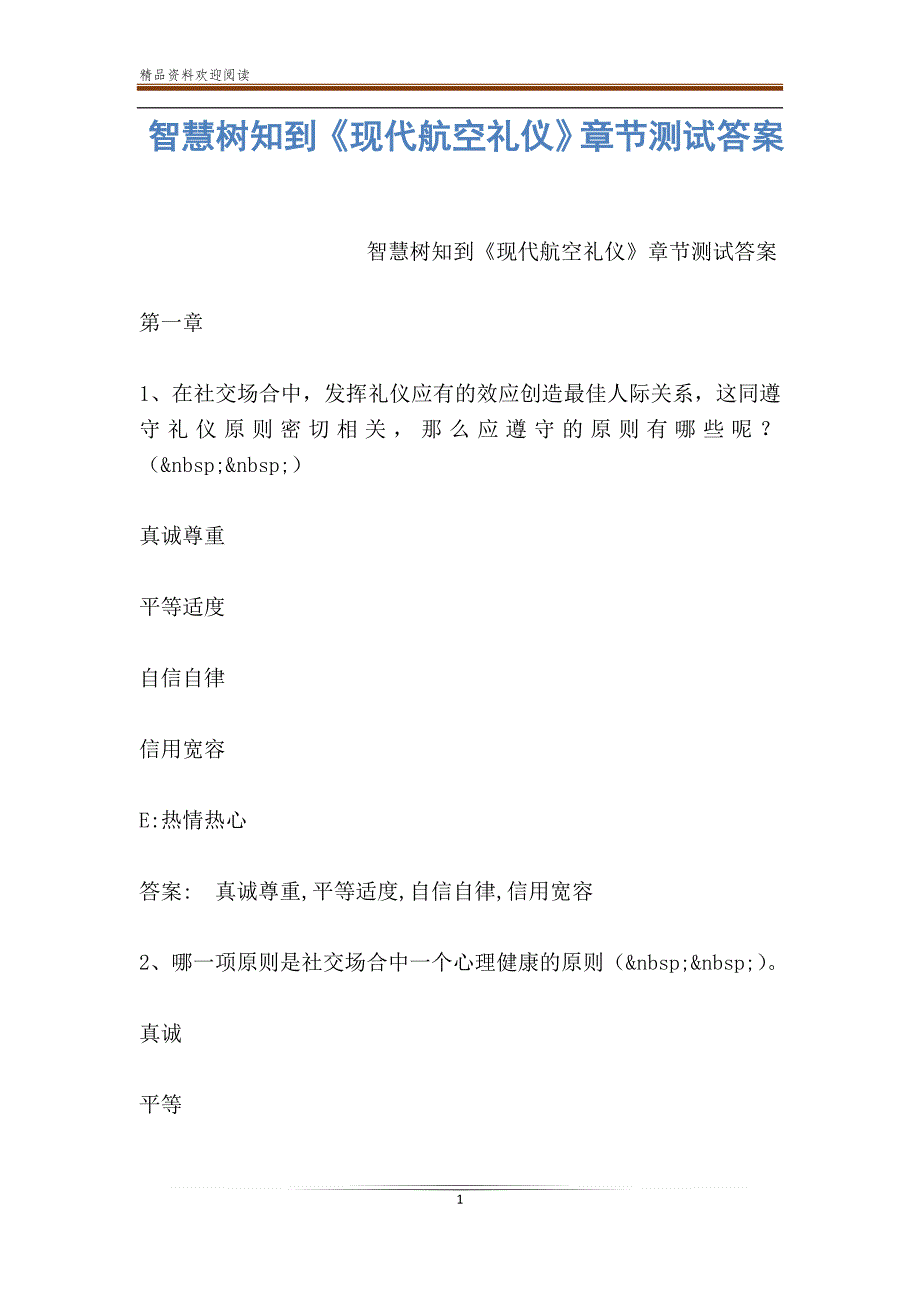 精品资料欢迎阅读

智慧树知到《现代航空礼仪》章节测试答案

智慧树知到《现代航空礼仪》章节测试答案

第一章

1、在社交场合中，发挥礼仪应有的效应创造最佳人际关系，这同遵守礼仪原则密切相关，那么应遵守的原则有哪些呢？（&nbsp;&nbsp;）

真诚尊重

平等适度

自信自律

信用宽容

E:热情热心

答案： 真诚尊重,平等适度,自信自律,信用宽容

2、哪一项原则是社交场合中一个心理健康的原则（&nbsp;&nbsp;）。

真诚

平等

1